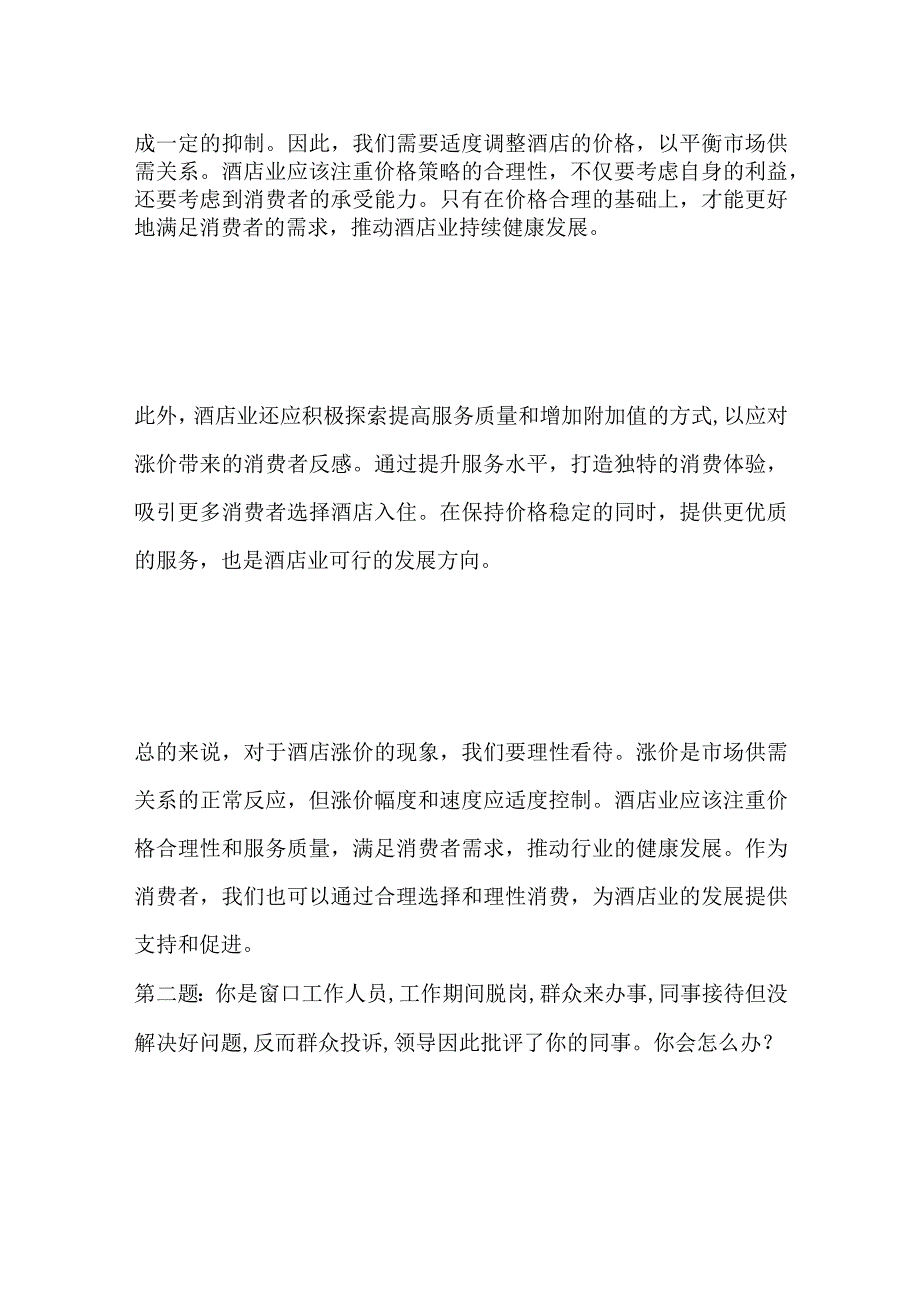 成一定的抑制。因此，我们需要适度调整酒店的价格，以平衡市场供需关系。酒店业应该注重价格策略的合理性，不仅要考虑自身的利益，还要考虑到消费者的承受能力。只有在价格合理的基础上，才能更好地满足消费者的需求，推动酒店业持续健康发展。

此外，酒店业还应积极探索提高服务质量和增加附加值的方式，以应对涨价带来的消费者反感。通过提升服务水平，打造独特的消费体验，吸引更多消费者选择酒店入住。在保持价格稳定的同时，提供更优质的服务，也是酒店业可行的发展方向。

总的来说，对于酒店涨价的现象，我们要理性看待。涨价是市场供需关系的正常反应，但涨价幅度和速度应适度控制。酒店业应该注重价格合理性和服务质量，满足消费者需求，推动行业的健康发展。作为消费者，我们也可以通过合理选择和理性消费，为酒店业的发展提供支持和促进。

第二题：你是窗口工作人员，工作期间脱岗，群众来办事，同事接待但没解决好问题，反而群众投诉，领导因此批评了你的同事。你会怎么办？